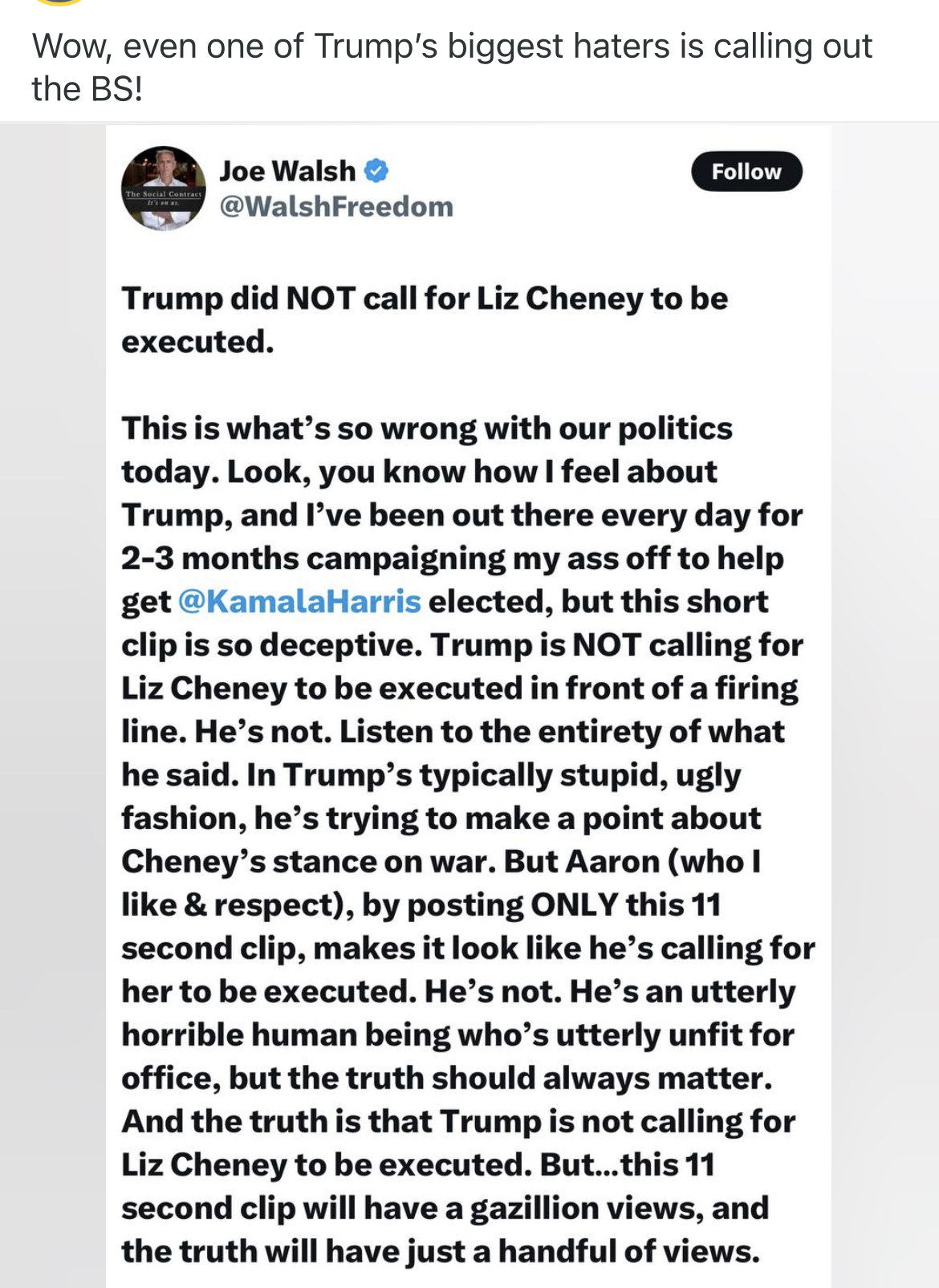 Wow, even one of Trump's biggest haters is calling out the BS!

The Social Contract
It's on us.

Joe Walsh
@WalshFreedom

Follow

Trump did NOT call for Liz Cheney to be executed.

This is what's so wrong with our politics today. Look, you know how I feel about Trump, and I've been out there every day for 2-3 months campaigning my ass off to help get @KamalaHarris elected, but this short clip is so deceptive. Trump is NOT calling for Liz Cheney to be executed in front of a firing line. He's not. Listen to the entirety of what he said. In Trump's typically stupid, ugly fashion, he's trying to make a point about Cheney's stance on war. But Aaron (who I like & respect), by posting ONLY this 11 second clip, makes it look like he's calling for her to be executed. He's not. He's an utterly horrible human being who's utterly unfit for office, but the truth should always matter. And the truth is that Trump is not calling for Liz Cheney to be executed. But...this 11 second clip will have a gazillion views, and the truth will have just a handful of views.